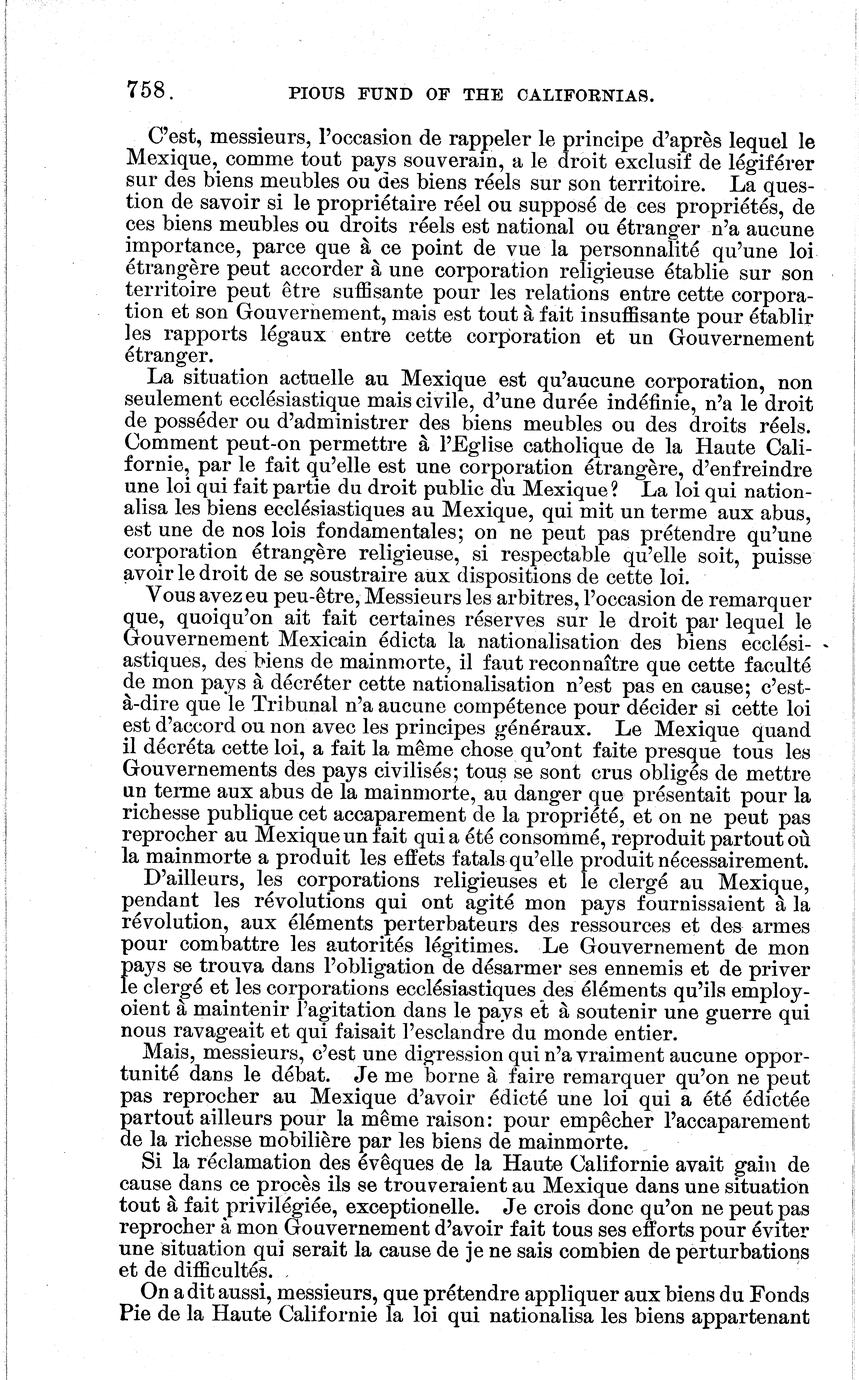 758. PIOUS FUND OF THE CALIFORNIAS.

C'est, messieurs, l'occasion de rappeler le principe d'après lequel le Mexique, comme tout pays souverain, a le droit exclusif de légiférer sur des biens meubles ou des biens réels sur son territoire. La question de savoir si le propriétaire réel ou supposé de ces propriétés, de ces biens meubles ou droits réels est national ou étranger n'a aucune importance, parce que à ce point de vue la personnalité qu'une loi étrangère peut accorder à une corporation religieuse établie sur son territoire peut être suffisante pour les relations entre cette corporation et son Gouvernement, mais est tout à fait insuffisante pour établir les rapports légaux entre cette corporation et un Gouvernement étranger.

La situation actuelle au Mexique est qu'aucune corporation, non seulement ecclésiastique mais civile, d'une durée indéfinie, n'a le droit de posséder ou d'administrer des biens meubles ou des droits réels. Comment peut-on permettre à l'Eglise catholique de la Haute Californie, par le fait qu'elle est une corporation étrangère, d'enfreindre une loi qui fait partie du droit public du Mexique? La loi qui nationalisa les biens ecclésiastiques au Mexique, qui mit un terme aux abus, est une de nos lois fondamentales; on ne peut pas prétendre qu'une corporation étrangère religieuse, si respectable qu'elle soit, puisse avoir le droit de se soustraire aux dispositions de cette loi.

Vous avez eu peu-être, Messieurs les arbitres, l'occasion de remarquer que, quoiqu'on ait fait certaines réserves sur le droit par lequel le Gouvernement Mexicain édicta la nationalisation des biens ecclésiastiques, des biens de mainmorte, il faut reconnaître que cette faculté de mon pays à décréter cette nationalisation n'est pas en cause; c'est-à-dire que le Tribunal n'a aucune compétence pour décider si cette loi est d'accord ou non avec les principes généraux. Le Mexique quand il décréta cette loi, a fait la même chose qu'ont faite presque tous les Gouvernements des pays civilisés; tous se sont crus obligés de mettre un terme aux abus de la mainmorte, au danger que présentait pour la richesse publique cet accaparement de la propriété, et on ne peut pas reprocher au Mexique un fait qui a été consommé, reproduit partout où la mainmorte a produit les effets fatals qu'elle produit nécessairement.

D'ailleurs, les corporations religieuses et le clergé au Mexique, pendant les révolutions qui ont agité mon pays fournissaient à la révolution, aux éléments perterbateurs des ressources et des armes pour combattre les autorités légitimes. Le Gouvernement de mon pays se trouva dans l'obligation de désarmer ses ennemis et de priver le clergé et les corporations ecclésiastiques des éléments qu'ils employoient à maintenir l'agitation dans le pays et à soutenir une guerre qui nous ravageait et qui faisait l'esclandre du monde entier.

Mais, messieurs, c'est une digression qui n'a vraiment aucune opportunité dans le débat. Je me borne à faire remarquer qu'on ne peut pas reprocher au Mexique d'avoir édicté une loi qui a été édictée partout ailleurs pour la même raison: pour empêcher l'accaparement de la richesse mobilière par les biens de mainmorte.

Si la réclamation des évêques de la Haute Californie avait gain de cause dans ce procès ils se trouveraient au Mexique dans une situation tout à fait privilégiée, exceptionelle. Je crois donc qu'on ne peut pas reprocher à mon Gouvernement d'avoir fait tous ses efforts pour éviter une situation qui serait la cause de je ne sais combien de perturbations et de difficultés.

On a dit aussi, messieurs, que prétendre appliquer aux biens du Fonds Pie de la Haute Californie la loi qui nationalisa les biens appartenant